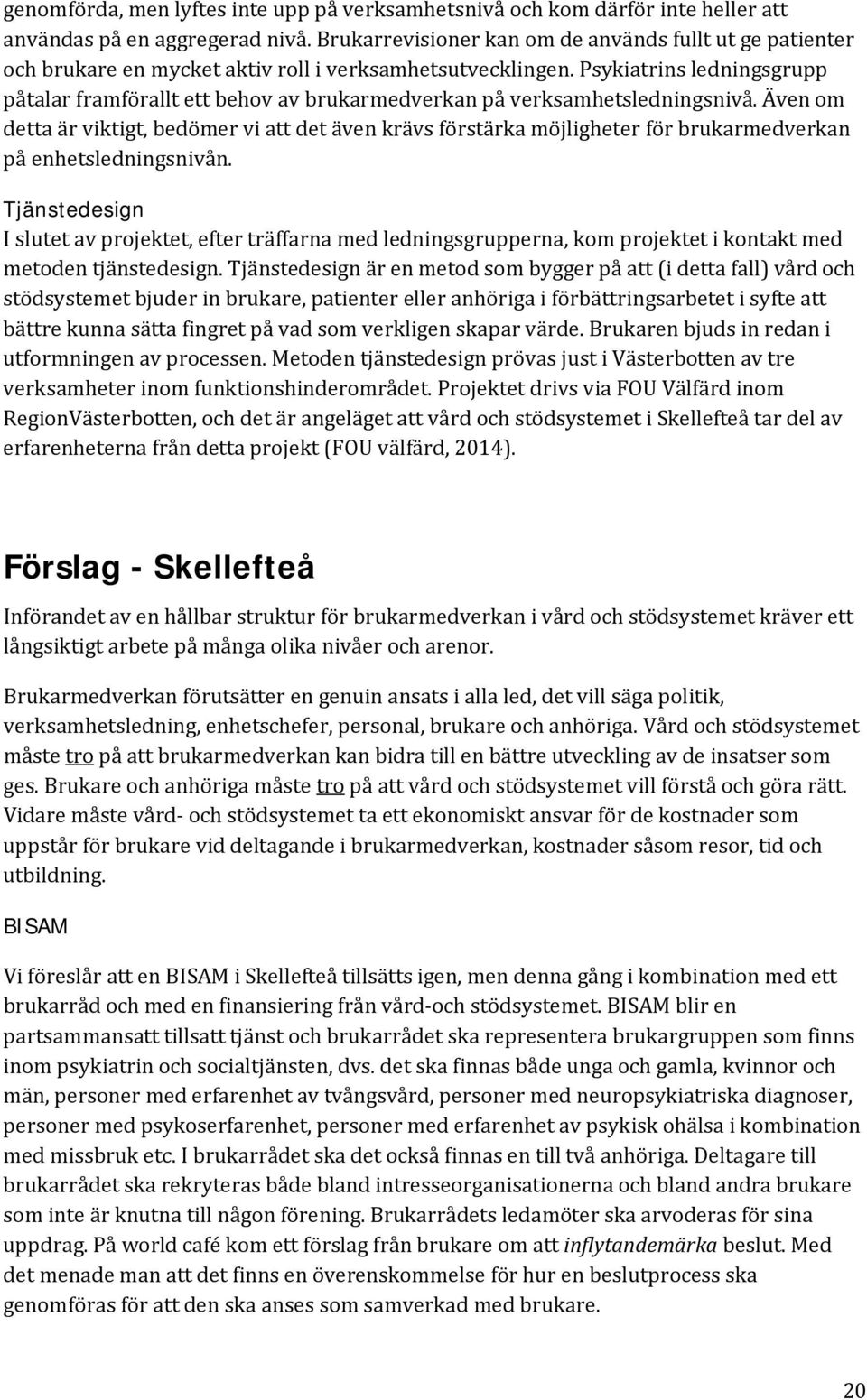 genomförda, men lyftes inte upp på verksamhetsnivå och kom därför inte heller att användas på en aggregerad nivå. Brukarrevisioner kan om de används fullt ut ge patienter och brukare en mycket aktiv roll i verksamhetsutvecklingen. Psykiatrins ledningsgrupp påtalar framförallt ett behov av brukarmedverkan på verksamhetsledningsnivå. Även om detta är viktigt, bedömer vi att det även krävs förstärka möjligheter för brukarmedverkan på enhetsledningsnivån.

Tjänstedesign

I slutet av projektet, efter träffarna med ledningsgrupperna, kom projektet i kontakt med metoden tjänstedesign. Tjänstedesign är en metod som bygger på att (i detta fall) vård och stödsystemet bjuder in brukare, patienter eller anhöriga i förbättringsarbetet i syfte att bättre kunna sätta fingret på vad som verkligen skapar värde. Brukaren bjuds in redan i utformningen av processen. Metoden tjänstedesign prövas just i Västerbotten av tre verksamheter inom funktionshinderområdet. Projektet drivs via FOU Välfärd inom RegionVästerbotten, och det är angeläget att vård och stödsystemet i Skellefteå tar del av erfarenheterna från detta projekt (FOU välfärd, 2014).

Förslag - Skellefteå

Införandet av en hållbar struktur för brukarmedverkan i vård och stödsystemet kräver ett långsiktigt arbete på många olika nivåer och arenor.

Brukarmedverkan förutsätter en genuin ansats i alla led, det vill säga politik, verksamhetsledning, enhetschefer, personal, brukare och anhöriga. Vård och stödsystemet måste tro på att brukarmedverkan kan bidra till en bättre utveckling av de insatser som ges. Brukare och anhöriga måste tro på att vård och stödsystemet vill förstå och göra rätt. Vidare måste vård- och stödsystemet ta ett ekonomiskt ansvar för de kostnader som uppstår för brukare vid deltagande i brukarmedverkan, kostnader såsom resor, tid och utbildning.

BISAM

Vi föreslår att en BISAM i Skellefteå tillsätts igen, men denna gång i kombination med ett brukarråd och med en finansiering från vård-och stödsystemet. BISAM blir en partsammansatt tillsatt tjänst och brukarrådet ska representera brukargruppen som finns inom psykiatrin och socialtjänsten, dvs. det ska finnas både unga och gamla, kvinnor och män, personer med erfarenhet av tvångsvård, personer med neuropsykiatriska diagnoser, personer med psykoserfarenhet, personer med erfarenhet av psykisk ohälsa i kombination med missbruk etc. I brukarrådet ska det också finnas en till två anhöriga. Deltagare till brukarrådet ska rekryteras både bland intresseorganisationerna och bland andra brukare som inte är knutna till någon förening. Brukarrådets ledamöter ska arvoderas för sina uppdrag. På world café kom ett förslag från brukare om att inflytandemärka beslut. Med det menade man att det finns en överenskommelse för hur en beslutprocess ska genomföras för att den ska anses som samverkad med brukare.

20